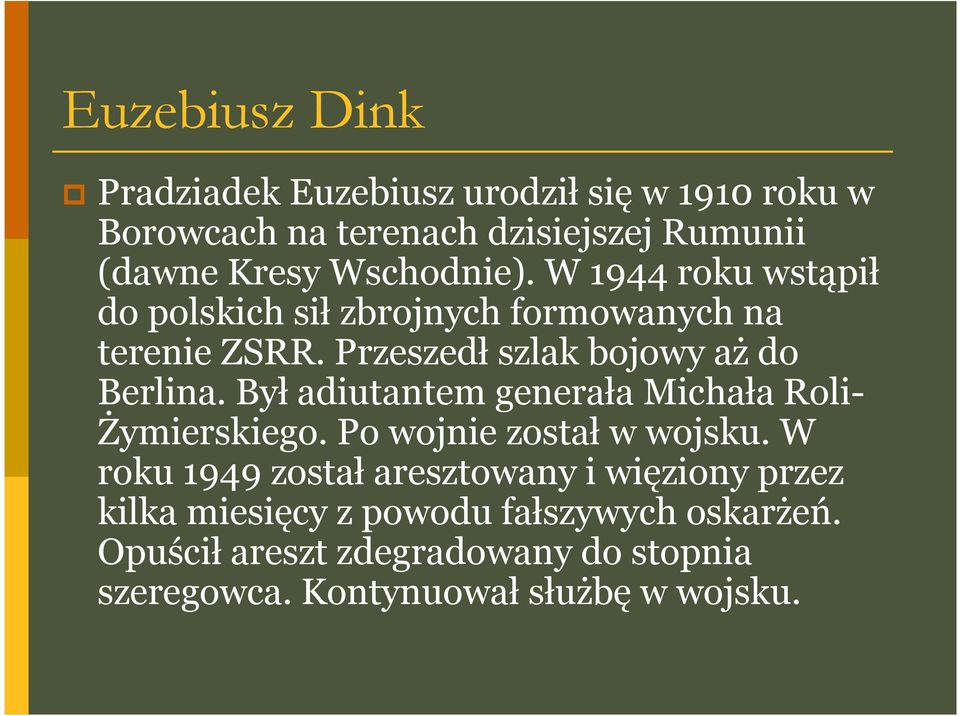 Euzebiusz Dink

Pradziadek Euzebiusz urodził się w 1910 roku w Borowcach na terenach dzisiejszej Rumunii (dawne Kresy Wschodnie). W 1944 roku wstąpił do polskich sił zbrojnych formowanych na terenie ZSRR. Przeszedł szlak bojowy aż do Berlina. Był adiutantem generała Michała Roli-Żymierskiego. Po wojnie został w wojsku. W roku 1949 został aresztowany i więziony przez kilka miesięcy z powodu fałszywych oskarżeń. Opuścił areszt zdegradowany do stopnia szeregowca. Kontynuował służbę w wojsku.